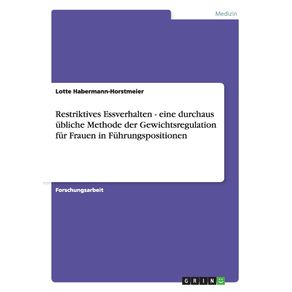 Medizin

Lotte Habermann-Horstmeier

Restriktives Essverhalten - eine durchaus übliche Methode der Gewichtsregulation für Frauen in Führungspositionen

Forschungsarbeit

GRIN